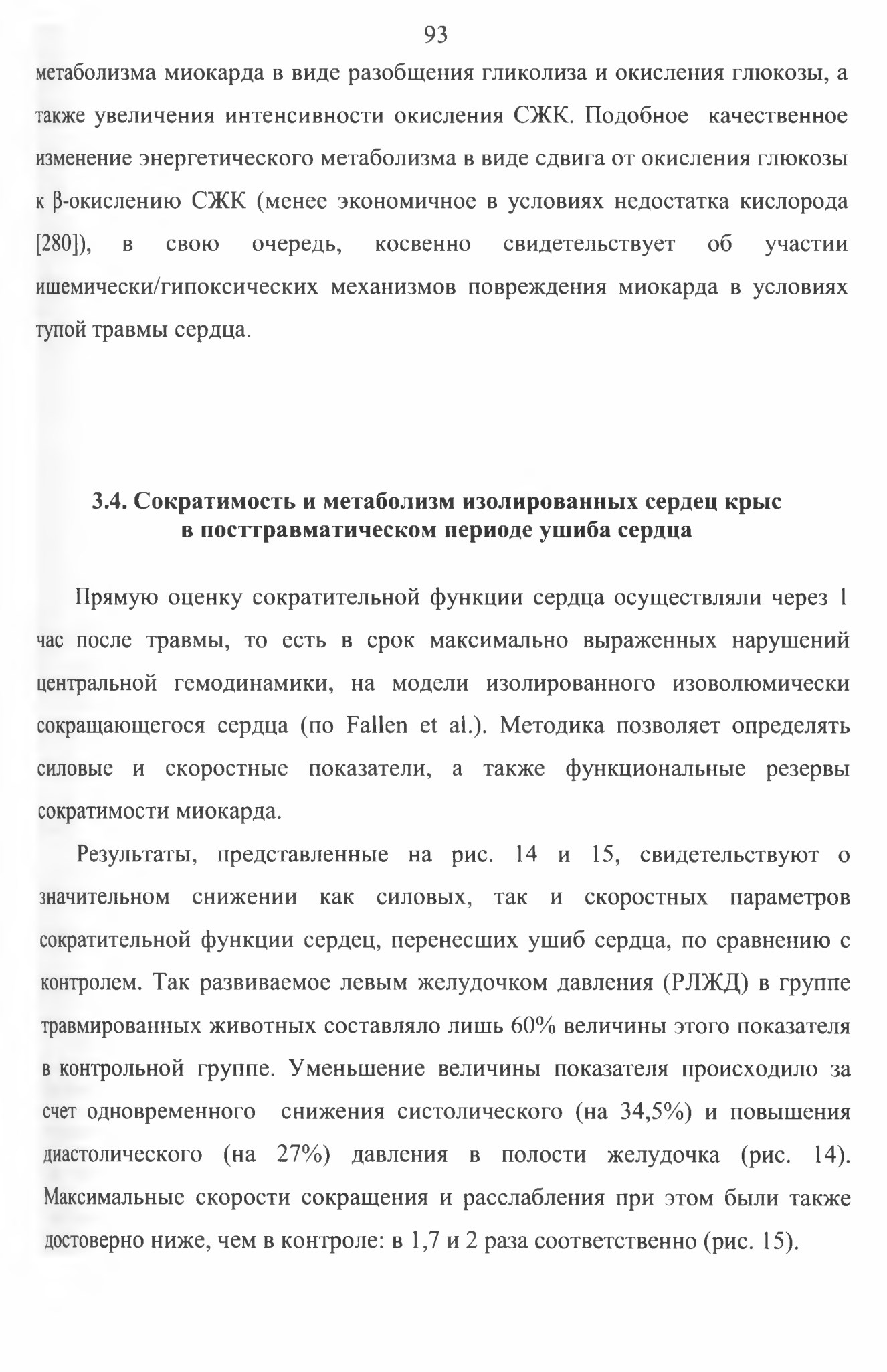 93

метаболизма миокарда в виде разобщения гликолиза и окисления глюкозы, а также увеличения интенсивности окисления СЖК. Подобное качественное изменение энергетического метаболизма в виде сдвига от окисления глюкозы к β-окислению СЖК (менее экономичное в условиях недостатка кислорода [280]), в свою очередь, косвенно свидетельствует об участии ишемически/гипоксических механизмов повреждения миокарда в условиях тупой травмы сердца.

3.4. Сократимость и метаболизм изолированных сердец крыс в посттравматическом периоде ушиба сердца

Прямую оценку сократительной функции сердца осуществляли через 1 час после травмы, то есть в срок максимально выраженных нарушений центральной гемодинамики, на модели изолированного изоволюмически сокращающегося сердца (по Fallen et al.). Методика позволяет определять силовые и скоростные показатели, а также функциональные резервы сократимости миокарда.

Результаты, представленные на рис. 14 и 15, свидетельствуют о значительном снижении как силовых, так и скоростных параметров сократительной функции сердец, перенесших ушиб сердца, по сравнению с контролем. Так развиваемое левым желудочком давления (РЛЖД) в группе травмированных животных составляло лишь 60% величины этого показателя в контрольной группе. Уменьшение величины показателя происходило за счет одновременного снижения систолического (на 34,5%) и повышения диастолического (на 27%) давления в полости желудочка (рис. 14). Максимальные скорости сокращения и расслабления при этом были также достоверно ниже, чем в контроле: в 1,7 и 2 раза соответственно (рис. 15).